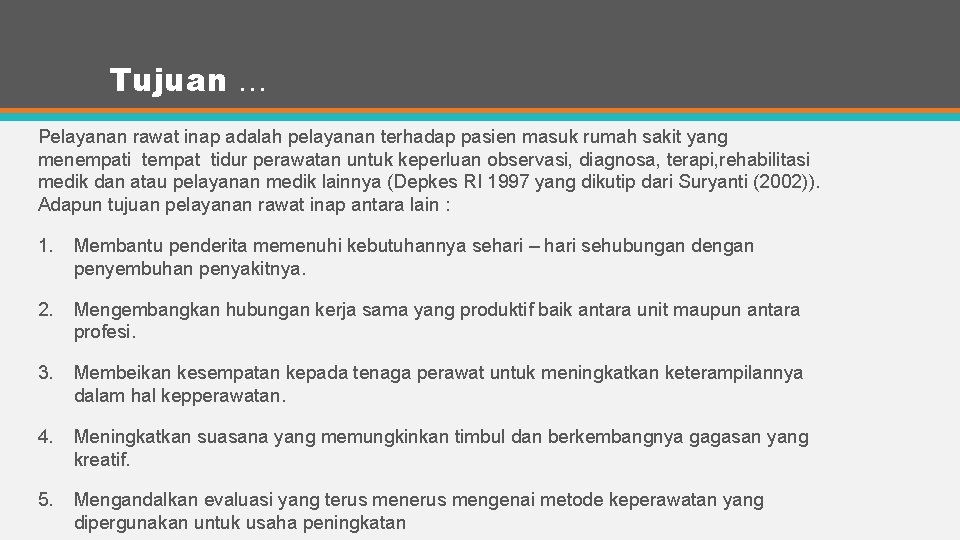 Tujuan …

Pelayanan rawat inap adalah pelayanan terhadap pasien masuk rumah sakit yang menempati tempat tidur perawatan untuk keperluan observasi, diagnosa, terapi,rehabilitasi medik dan atau pelayanan medik lainnya (Depkes RI 1997 yang dikutip dari Suryanti (2002)). Adapun tujuan pelayanan rawat inap antara lain :

1. Membantu penderita memenuhi kebutuhannya sehari – hari sehubungan dengan penyembuhan penyakitnya.

2. Mengembangkan hubungan kerja sama yang produktif baik antara unit maupun antara profesi.

3. Membeikan kesempatan kepada tenaga perawat untuk meningkatkan keterampilannya dalam hal kepperawatan.

4. Meningkatkan suasana yang memungkinkan timbul dan berkembangnya gagasan yang kreatif.

5. Mengandalkan evaluasi yang terus menerus mengenai metode keperawatan yang dipergunakan untuk usaha peningkatan